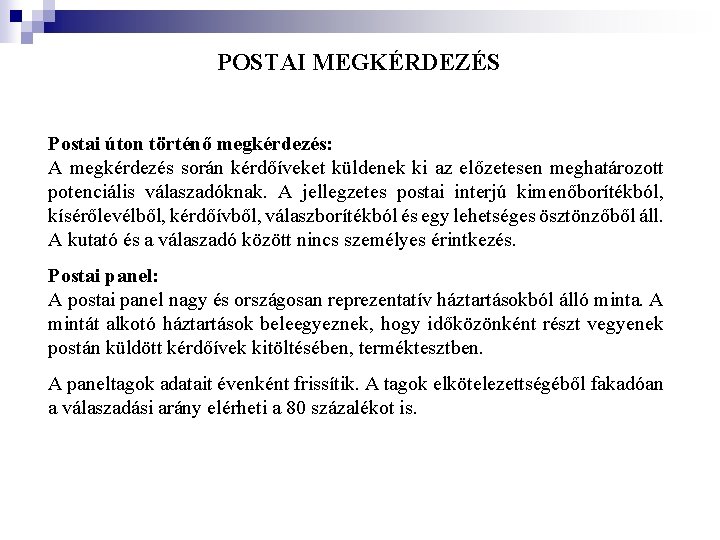 POSTAI MEGKÉRDEZÉS

Postai úton történő megkérdezés:
A megkérdezés során kérdőíveket küldenek ki az előzetesen meghatározott potenciális válaszadóknak. A jellegzetes postai interjú kimenőborítékból, kísérőlevélből, kérdőívből, válaszborítékból és egy lehetséges ösztönzőből áll. A kutató és a válaszadó között nincs személyes érintkezés.

Postai panel:
A postai panel nagy és országosan reprezentatív háztartásokból álló minta. A mintát alkotó háztartások beleegyeznek, hogy időközönként részt vegyenek postán küldött kérdőívek kitöltésében, terméktesztben.

A paneltagok adatait évenként frissítik. A tagok elkötelezettségéből fakadóan a válaszadási arány elérheti a 80 százalékot is.